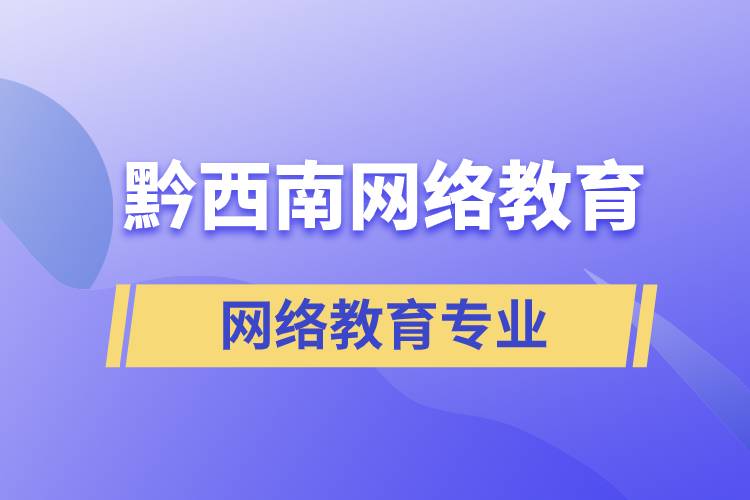 黔西南网络教育

网络教育专业